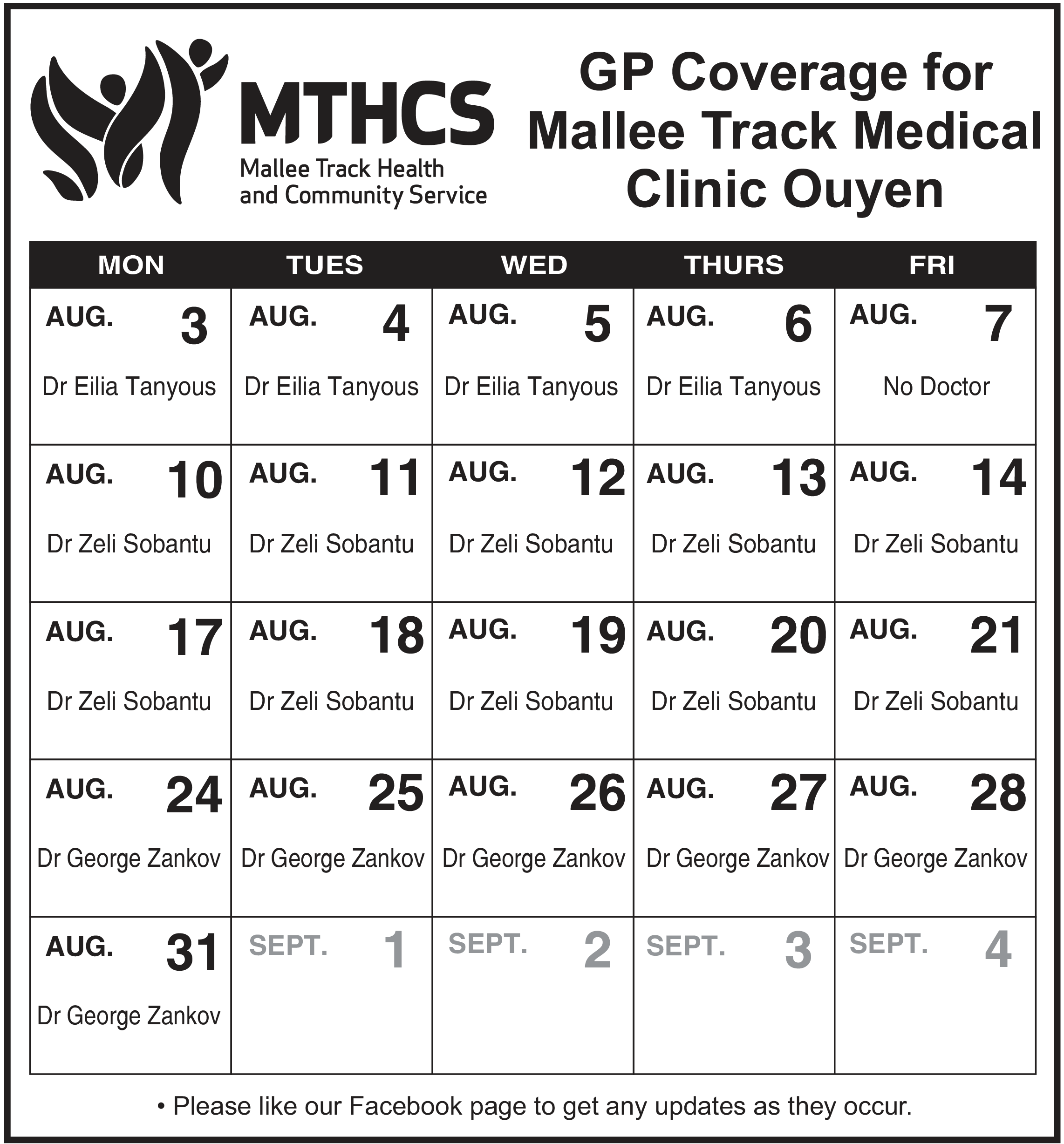 MTHCS
Mallee Track Health
and Community Service

GP Coverage for
Mallee Track Medical
Clinic Ouyen

| MON | TUES | WED | THURS | FRI |
|---|---|---|---|---|
| AUG. 3 Dr Eilia Tanyous | AUG. 4 Dr Eilia Tanyous | AUG. 5 Dr Eilia Tanyous | AUG. 6 Dr Eilia Tanyous | AUG. 7 No Doctor |
| AUG. 10 Dr Zeli Sobantu | AUG. 11 Dr Zeli Sobantu | AUG. 12 Dr Zeli Sobantu | AUG. 13 Dr Zeli Sobantu | AUG. 14 Dr Zeli Sobantu |
| AUG. 17 Dr Zeli Sobantu | AUG. 18 Dr Zeli Sobantu | AUG. 19 Dr Zeli Sobantu | AUG. 20 Dr Zeli Sobantu | AUG. 21 Dr Zeli Sobantu |
| AUG. 24 Dr George Zankov | AUG. 25 Dr George Zankov | AUG. 26 Dr George Zankov | AUG. 27 Dr George Zankov | AUG. 28 Dr George Zankov |
| AUG. 31 Dr George Zankov | SEPT. 1 | SEPT. 2 | SEPT. 3 | SEPT. 4 |

• Please like our Facebook page to get any updates as they occur.